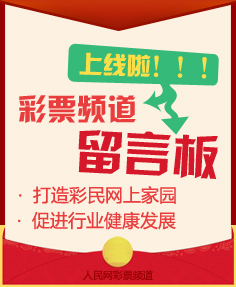 上线啦！！！

彩票频道

留言板

· 打造彩民网上家园
· 促进行业健康发展

人民网彩票频道